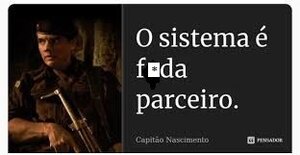 O sistema é f*da parceiro.

Capitão Nascimento

PENSADOR